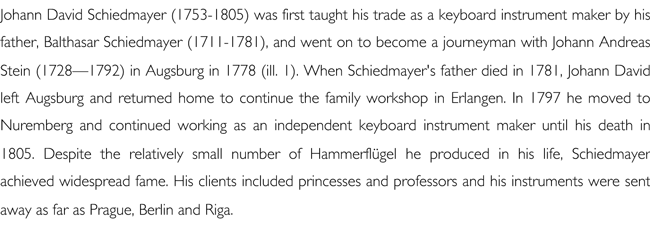 Johann David Schiedmayer (1753-1805) was first taught his trade as a keyboard instrument maker by his father, Balthasar Schiedmayer (1711-1781), and went on to become a journeyman with Johann Andreas Stein (1728—1792) in Augsburg in 1778 (ill. 1). When Schiedmayer's father died in 1781, Johann David left Augsburg and returned home to continue the family workshop in Erlangen. In 1797 he moved to Nuremberg and continued working as an independent keyboard instrument maker until his death in 1805. Despite the relatively small number of Hammerflügel he produced in his life, Schiedmayer achieved widespread fame. His clients included princesses and professors and his instruments were sent away as far as Prague, Berlin and Riga.